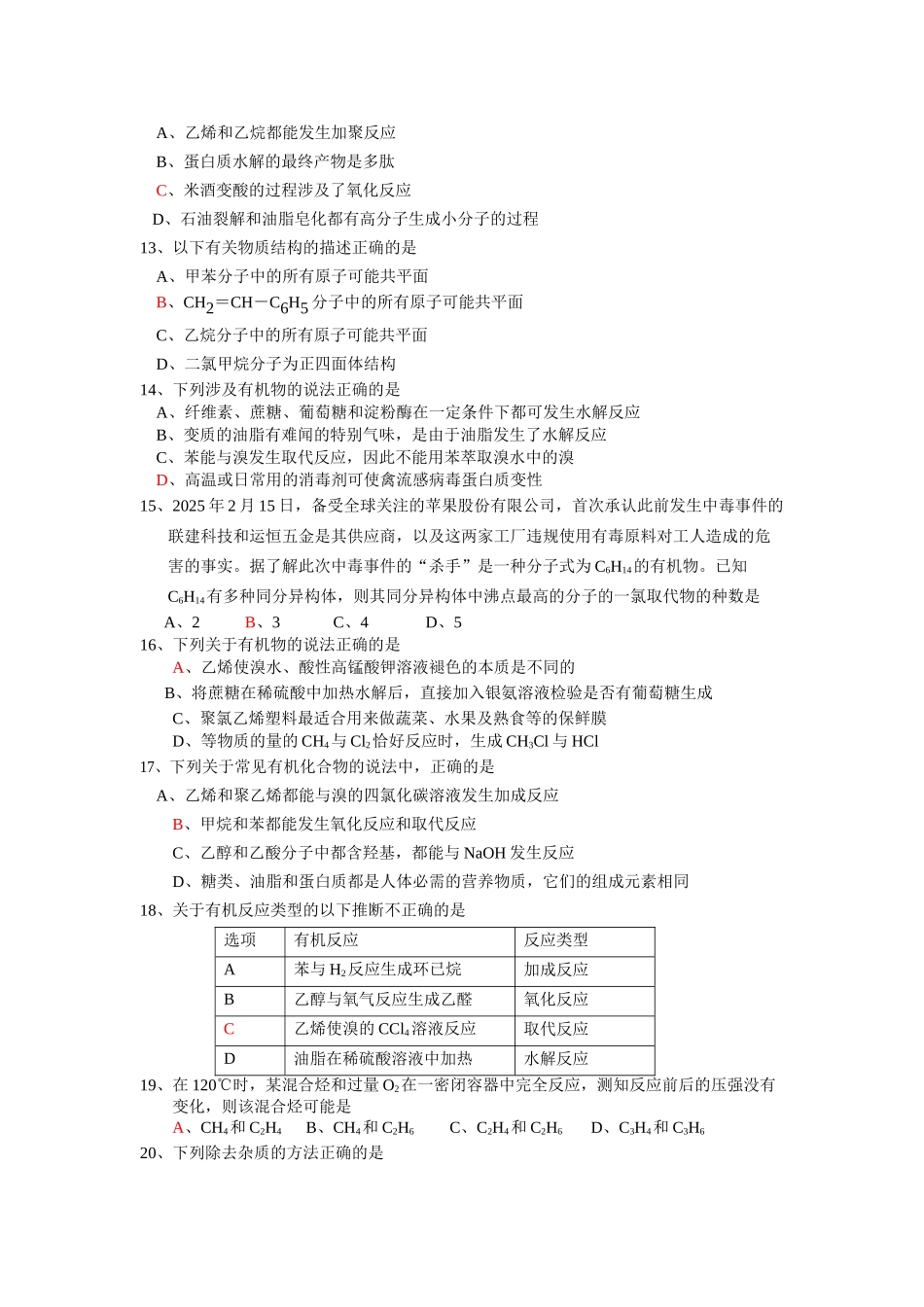 A、乙烯和乙烷都能发生加聚反应

B、蛋白质水解的最终产物是多肽

C、米酒变酸的过程涉及了氧化反应

D、石油裂解和油脂皂化都有高分子生成小分子的过程

13、以下有关物质结构的描述正确的是

A、甲苯分子中的所有原子可能共平面

B、$CH_2=CH-C_6H_5$分子中的所有原子可能共平面

C、乙烷分子中的所有原子可能共平面

D、二氯甲烷分子为正四面体结构

14、下列涉及有机物的说法正确的是

A、纤维素、蔗糖、葡萄糖和淀粉酶在一定条件下都可发生水解反应

B、变质的油脂有难闻的特别气味，是由于油脂发生了水解反应

C、苯能与溴发生取代反应，因此不能用苯萃取溴水中的溴

D、高温或日常用的消毒剂可使禽流感病毒蛋白质变性

15、2025年2月15日，备受全球关注的苹果股份有限公司，首次承认此前发生中毒事件的联建科技和运恒五金是其供应商，以及这两家工厂违规使用有毒原料对工人造成的危害的事实。据了解此次中毒事件的“杀手”是一种分子式为$C_6H_{14}$的有机物。已知$C_6H_{14}$有多种同分异构体，则其同分异构体中沸点最高的分子的一氯取代物的种数是

A、2 B、3 C、4 D、5

16、下列关于有机物的说法正确的是

A、乙烯使溴水、酸性高锰酸钾溶液褪色的本质是不同的

B、将蔗糖在稀硫酸中加热水解后，直接加入银氨溶液检验是否有葡萄糖生成

C、聚氯乙烯塑料最适合用来做蔬菜、水果及熟食等的保鲜膜

D、等物质的量的$CH_4$与$Cl_2$恰好反应时，生成$CH_3Cl$与HCl

17、下列关于常见有机化合物的说法中，正确的是

A、乙烯和聚乙烯都能与溴的四氯化碳溶液发生加成反应

B、甲烷和苯都能发生氧化反应和取代反应

C、乙醇和乙酸分子中都含羟基，都能与NaOH发生反应

D、糖类、油脂和蛋白质都是人体必需的营养物质，它们的组成元素相同

18、关于有机反应类型的以下推断不正确的是

| 选项 | 有机反应 | 反应类型 |
|---|---|---|
| A | 苯与$H_2$反应生成环已烷 | 加成反应 |
| B | 乙醇与氧气反应生成乙醛 | 氧化反应 |
| C | 乙烯使溴的$CCl_4$溶液反应 | 取代反应 |
| D | 油脂在稀硫酸溶液中加热 | 水解反应 |

19、在120℃时，某混合烃和过量$O_2$在一密闭容器中完全反应，测知反应前后的压强没有变化，则该混合烃可能是

A、$CH_4$和$C_2H_4$ B、$CH_4$和$C_2H_6$ C、$C_2H_4$和$C_2H_6$ D、$C_3H_4$和$C_3H_6$

20、下列除去杂质的方法正确的是